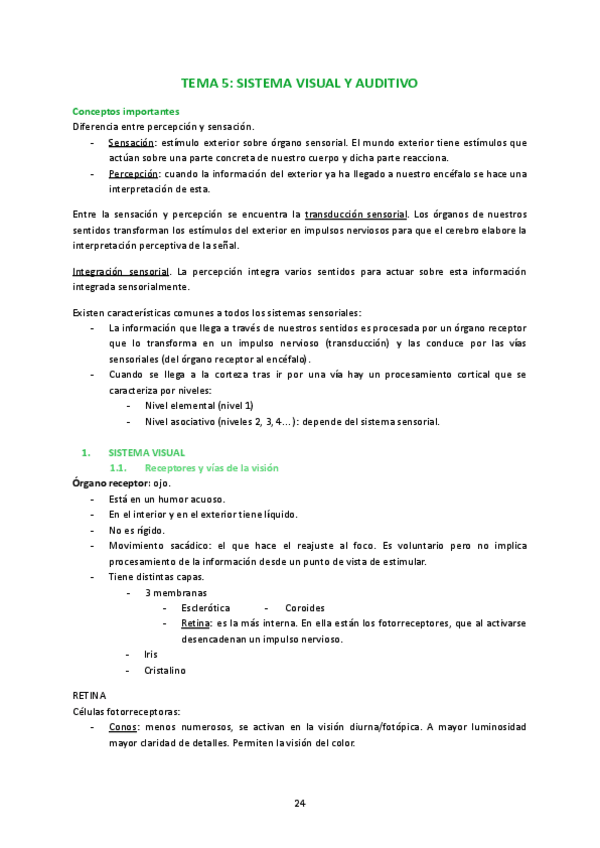 TEMA 5: SISTEMA VISUAL Y AUDITIVO

Conceptos importantes
Diferencia entre percepción y sensación.
- Sensación: estímulo exterior sobre órgano sensorial. El mundo exterior tiene estímulos que actúan sobre una parte concreta de nuestro cuerpo y dicha parte reacciona.
- Percepción: cuando la información del exterior ya ha llegado a nuestro encéfalo se hace una interpretación de esta.

Entre la sensación y percepción se encuentra la transducción sensorial. Los órganos de nuestros sentidos transforman los estímulos del exterior en impulsos nerviosos para que el cerebro elabore la interpretación perceptiva de la señal.

Integración sensorial. La percepción integra varios sentidos para actuar sobre esta información integrada sensorialmente.

Existen características comunes a todos los sistemas sensoriales:
- La información que llega a través de nuestros sentidos es procesada por un órgano receptor que lo transforma en un impulso nervioso (transducción) y las conduce por las vías sensoriales (del órgano receptor al encéfalo).
- Cuando se llega a la corteza tras ir por una vía hay un procesamiento cortical que se caracteriza por niveles:
  - Nivel elemental (nivel 1)
  - Nivel asociativo (niveles 2, 3, 4…): depende del sistema sensorial.

1. SISTEMA VISUAL
1.1. Receptores y vías de la visión
Órgano receptor: ojo.
- Está en un humor acuoso.
- En el interior y en el exterior tiene líquido.
- No es rígido.
- Movimiento sacádico: el que hace el reajuste al foco. Es voluntario pero no implica procesamiento de la información desde un punto de vista de estimular.
- Tiene distintas capas.
  - 3 membranas
    - Esclerótica - Coroides
    - Retina: es la más interna. En ella están los fotorreceptores, que al activarse desencadenan un impulso nervioso.
  - Iris
  - Cristalino

RETINA
Células fotorreceptoras:
- Conos: menos numerosos, se activan en la visión diurna/fotópica. A mayor luminosidad mayor claridad de detalles. Permiten la visión del color.

24